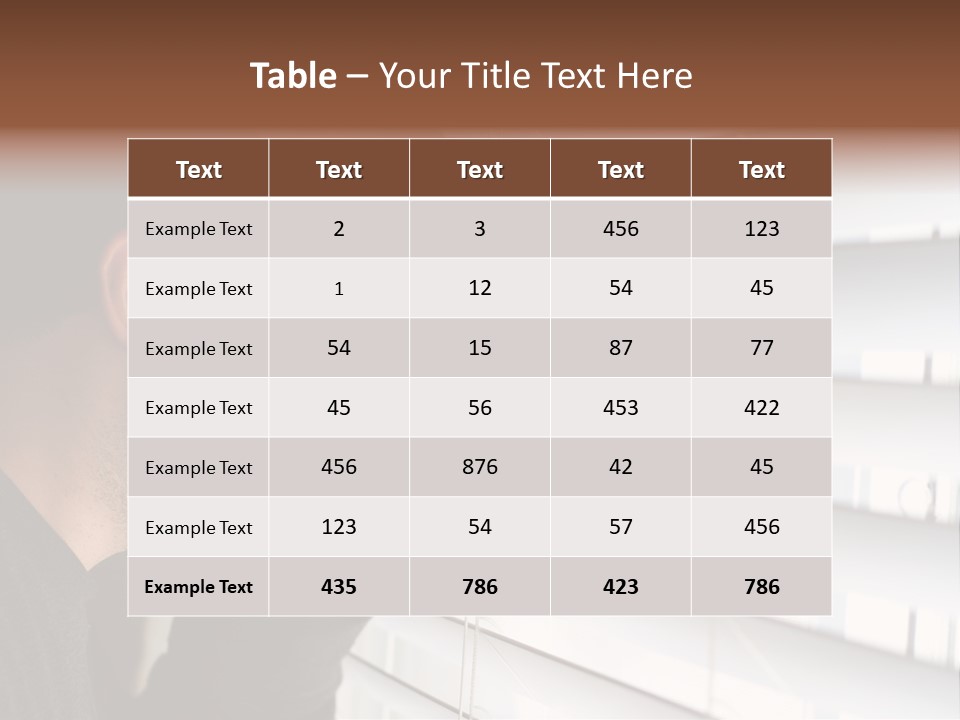 Table – Your Title Text Here

| Text | Text | Text | Text | Text |
|---|---|---|---|---|
| Example Text | 2 | 3 | 456 | 123 |
| Example Text | 1 | 12 | 54 | 45 |
| Example Text | 54 | 15 | 87 | 77 |
| Example Text | 45 | 56 | 453 | 422 |
| Example Text | 456 | 876 | 42 | 45 |
| Example Text | 123 | 54 | 57 | 456 |
| Example Text | 435 | 786 | 423 | 786 |